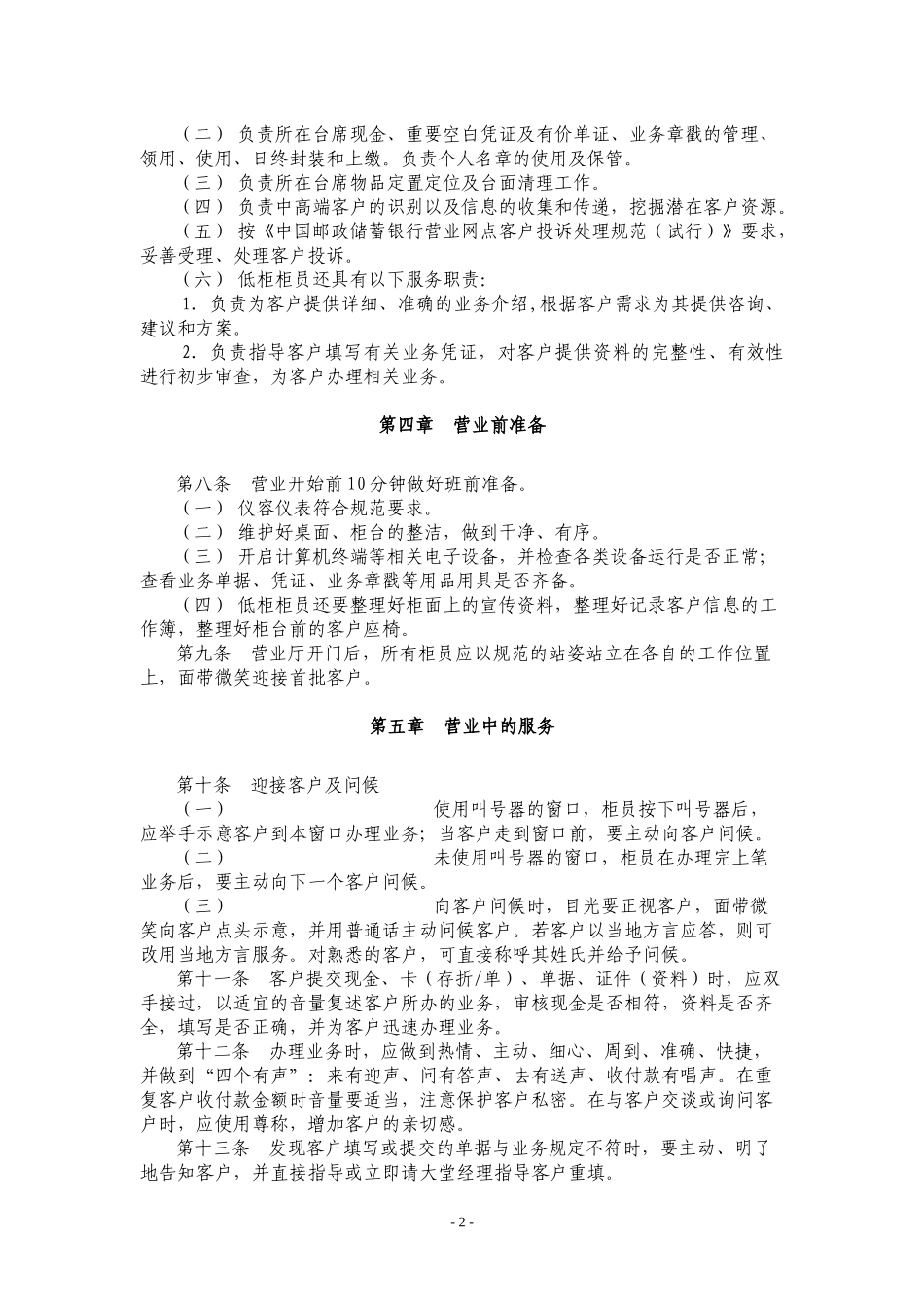 （二） 负责所在台席现金、重要空白凭证及有价单证、业务章戳的管理、领用、使用、日终封装和上缴。负责个人名章的使用及保管。

（三） 负责所在台席物品定置定位及台面清理工作。

（四） 负责中高端客户的识别以及信息的收集和传递，挖掘潜在客户资源。

（五） 按《中国邮政储蓄银行营业网点客户投诉处理规范（试行）》要求，妥善受理、处理客户投诉。

（六） 低柜柜员还具有以下服务职责：

1. 负责为客户提供详细、准确的业务介绍,根据客户需求为其提供咨询、建议和方案。

2. 负责指导客户填写有关业务凭证，对客户提供资料的完整性、有效性进行初步审查，为客户办理相关业务。

第四章 营业前准备

第八条 营业开始前10分钟做好班前准备。

（一） 仪容仪表符合规范要求。

（二） 维护好桌面、柜台的整洁，做到干净、有序。

（三） 开启计算机终端等相关电子设备，并检查各类设备运行是否正常；查看业务单据、凭证、业务章戳等用品用具是否齐备。

（四） 低柜柜员还要整理好柜面上的宣传资料，整理好记录客户信息的工作簿，整理好柜台前的客户座椅。

第九条 营业厅开门后，所有柜员应以规范的站姿站立在各自的工作位置上，面带微笑迎接首批客户。

第五章 营业中的服务

第十条 迎接客户及问候

（一） 使用叫号器的窗口，柜员按下叫号器后，应举手示意客户到本窗口办理业务；当客户走到窗口前，要主动向客户问候。

（二） 未使用叫号器的窗口，柜员在办理完上笔业务后，要主动向下一个客户问候。

（三） 向客户问候时，目光要正视客户，面带微笑向客户点头示意，并用普通话主动问候客户。若客户以当地方言应答，则可改用当地方言服务。对熟悉的客户，可直接称呼其姓氏并给予问候。

第十一条 客户提交现金、卡（存折/单）、单据、证件（资料）时，应双手接过，以适宜的音量复述客户所办的业务，审核现金是否相符，资料是否齐全，填写是否正确，并为客户迅速办理业务。

第十二条 办理业务时，应做到热情、主动、细心、周到、准确、快捷，并做到“四个有声”：来有迎声、问有答声、去有送声、收付款有唱声。在重复客户收付款金额时音量要适当，注意保护客户私密。在与客户交谈或询问客户时，应使用尊称，增加客户的亲切感。

第十三条 发现客户填写或提交的单据与业务规定不符时，要主动、明了地告知客户，并直接指导或立即请大堂经理指导客户重填。

- 2 -